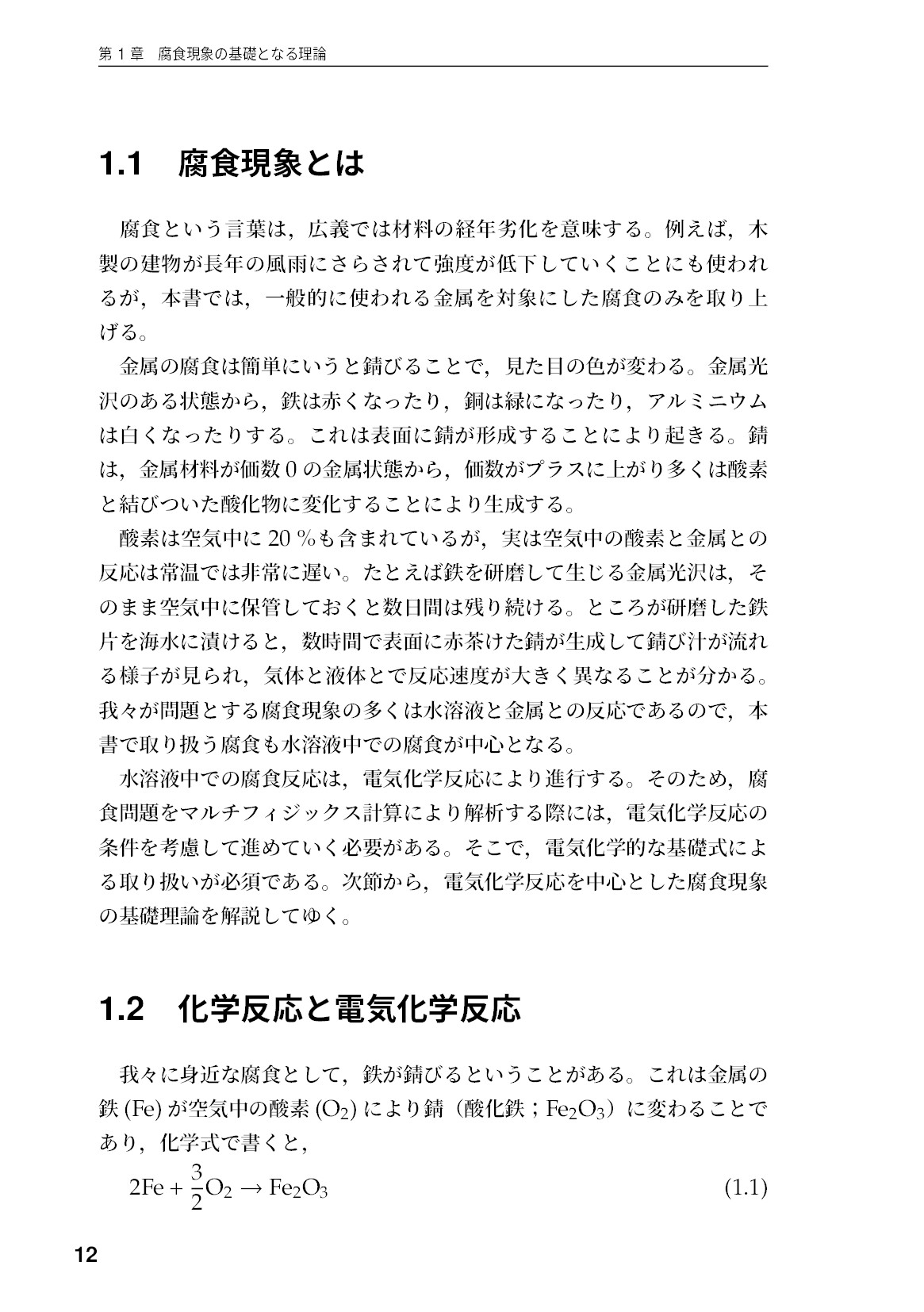 第1章　腐食現象の基礎となる理論

1.1　腐食現象とは

腐食という言葉は，広義では材料の経年劣化を意味する。例えば，木製の建物が長年の風雨にさらされて強度が低下していくことにも使われるが，本書では，一般的に使われる金属を対象にした腐食のみを取り上げる。

金属の腐食は簡単にいうと錆びることで，見た目の色が変わる。金属光沢のある状態から，鉄は赤くなったり，銅は緑になったり，アルミニウムは白くなったりする。これは表面に錆が形成することにより起きる。錆は，金属材料が価数0の金属状態から，価数がプラスに上がり多くは酸素と結びついた酸化物に変化することにより生成する。

酸素は空気中に20％も含まれているが，実は空気中の酸素と金属との反応は常温では非常に遅い。たとえば鉄を研磨して生じる金属光沢は，そのまま空気中に保管しておくと数日間は残り続ける。ところが研磨した鉄片を海水に漬けると，数時間で表面に赤茶けた錆が生成して錆び汁が流れる様子が見られ，気体と液体とで反応速度が大きく異なることが分かる。我々が問題とする腐食現象の多くは水溶液と金属との反応であるので，本書で取り扱う腐食も水溶液中での腐食が中心となる。

水溶液中での腐食反応は，電気化学反応により進行する。そのため，腐食問題をマルチフィジックス計算により解析する際には，電気化学反応の条件を考慮して進めていく必要がある。そこで，電気化学的な基礎式による取り扱いが必須である。次節から，電気化学反応を中心とした腐食現象の基礎理論を解説してゆく。

1.2　化学反応と電気化学反応

我々に身近な腐食として，鉄が錆びるということがある。これは金属の鉄(Fe)が空気中の酸素($O_2$)により錆（酸化鉄；$Fe_2O_3$）に変わることであり，化学式で書くと，

$2Fe + \frac{3}{2}O_2 \rightarrow Fe_2O_3$ (1.1)

12